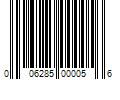 0 06285 00005 6